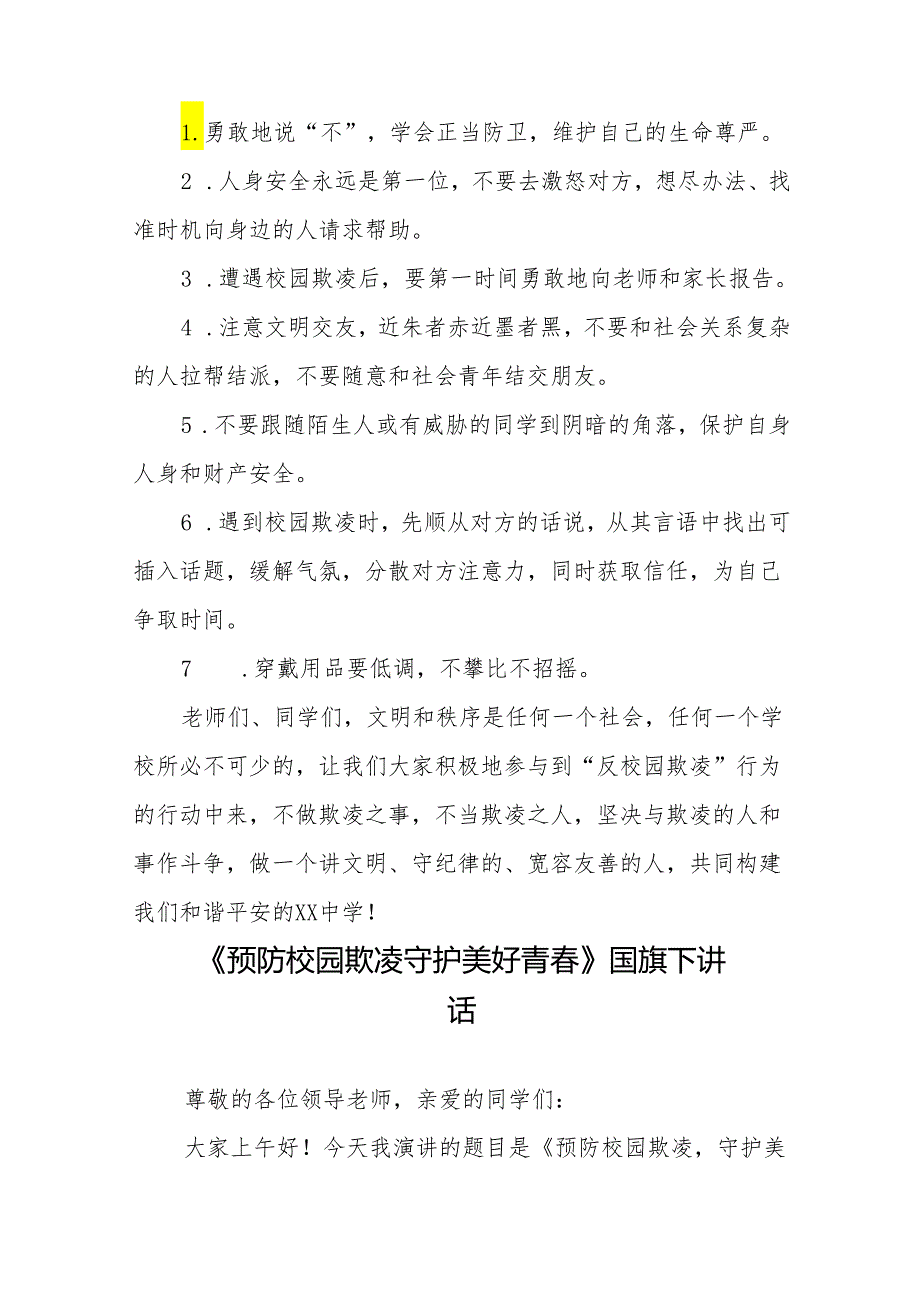 1.勇敢地说“不”，学会正当防卫，维护自己的生命尊严。

2．人身安全永远是第一位，不要去激怒对方，想尽办法、找准时机向身边的人请求帮助。

3．遭遇校园欺凌后，要第一时间勇敢地向老师和家长报告。

4．注意文明交友，近朱者赤近墨者黑，不要和社会关系复杂的人拉帮结派，不要随意和社会青年结交朋友。

5．不要跟随陌生人或有威胁的同学到阴暗的角落，保护自身人身和财产安全。

6．遇到校园欺凌时，先顺从对方的话说，从其言语中找出可插入话题，缓解气氛，分散对方注意力，同时获取信任，为自己争取时间。

7　．穿戴用品要低调，不攀比不招摇。

老师们、同学们，文明和秩序是任何一个社会，任何一个学校所必不可少的，让我们大家积极地参与到“反校园欺凌”行为的行动中来，不做欺凌之事，不当欺凌之人，坚决与欺凌的人和事作斗争，做一个讲文明、守纪律的、宽容友善的人，共同构建我们和谐平安的XX中学！

《预防校园欺凌守护美好青春》国旗下讲话

尊敬的各位领导老师，亲爱的同学们：

大家上午好！今天我演讲的题目是《预防校园欺凌，守护美